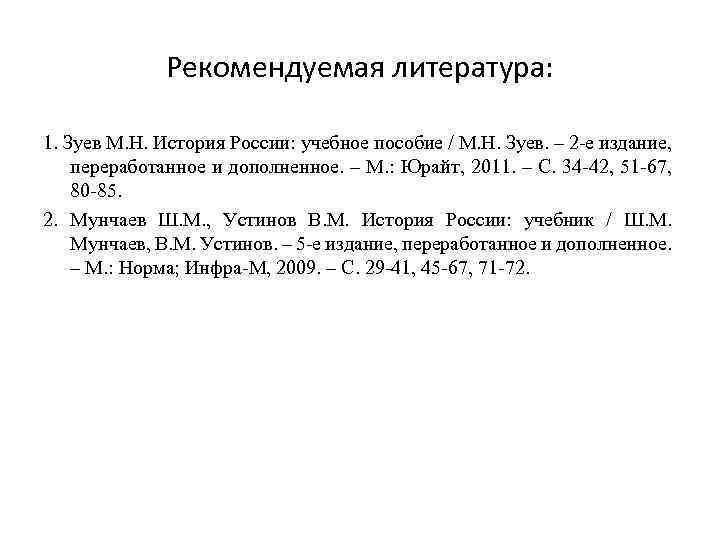 Рекомендуемая литература:

1. Зуев М.Н. История России: учебное пособие / М.Н. Зуев. – 2-е издание, переработанное и дополненное. – М.: Юрайт, 2011. – С. 34-42, 51-67, 80-85.

2. Мунчаев Ш.М., Устинов В.М. История России: учебник / Ш.М. Мунчаев, В.М. Устинов. – 5-е издание, переработанное и дополненное. – М.: Норма; Инфра-М, 2009. – С. 29-41, 45-67, 71-72.